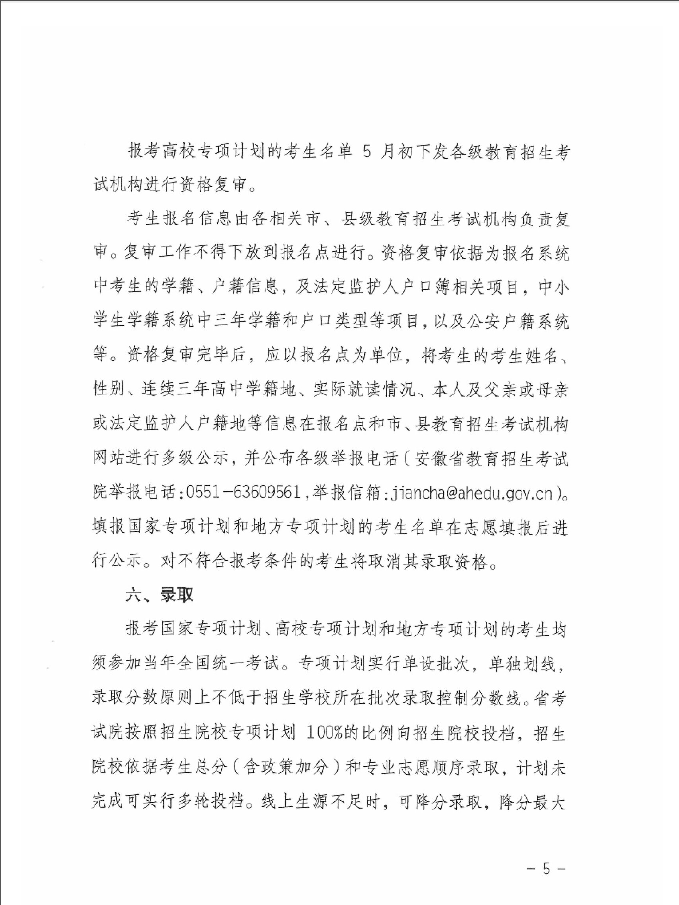 报考高校专项计划的考生名单 5 月初下发各级教育招生考试机构进行资格复审。

考生报名信息由各相关市、县级教育招生考试机构负责复审。复审工作不得下放到报名点进行。资格复审依据为报名系统中考生的学籍、户籍信息，及法定监护人户口簿相关项目，中小学生学籍系统中三年学籍和户口类型等项目，以及公安户籍系统等。资格复审完毕后，应以报名点为单位，将考生的考生姓名、性别、连续三年高中学籍地、实际就读情况、本人及父亲或母亲或法定监护人户籍地等信息在报名点和市、县教育招生考试机构网站进行多级公示，并公布各级举报电话（安徽省教育招生考试院举报电话：0551-63609561，举报信箱：jiancha@ahedu.gov.cn）。填报国家专项计划和地方专项计划的考生名单在志愿填报后进行公示。对不符合报考条件的考生将取消其录取资格。

六、录取

报考国家专项计划、高校专项计划和地方专项计划的考生均须参加当年全国统一考试。专项计划实行单设批次，单独划线，录取分数原则上不低于招生学校所在批次录取控制分数线。省考试院按照招生院校专项计划 100%的比例向招生院校投档，招生院校依据考生总分（含政策加分）和专业志愿顺序录取，计划未完成可实行多轮投档。线上生源不足时，可降分录取，降分最大

- 5 -